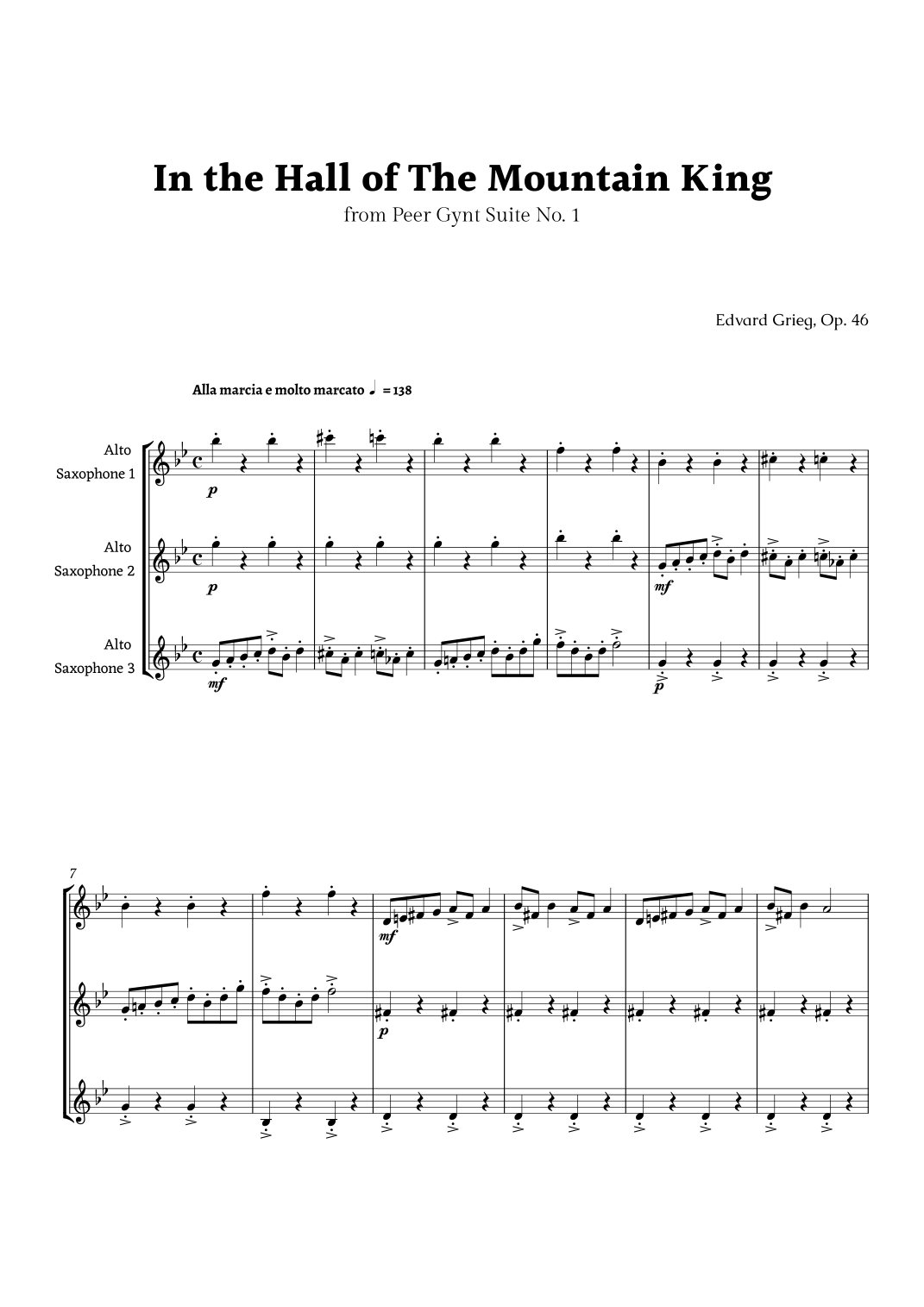 In the Hall of The Mountain King
from Peer Gynt Suite No. 1

Edvard Grieg, Op. 46

Alla marcia e molto marcato ♩ = 138

Alto
Saxophone 1

p

Alto
Saxophone 2

p

mf

Alto
Saxophone 3

mf

p

7

mf

p